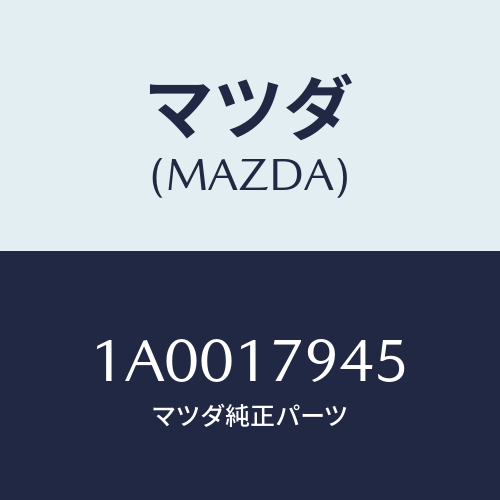 マツダ
(MAZDA)

1A0017945
マツダ純正パーツ